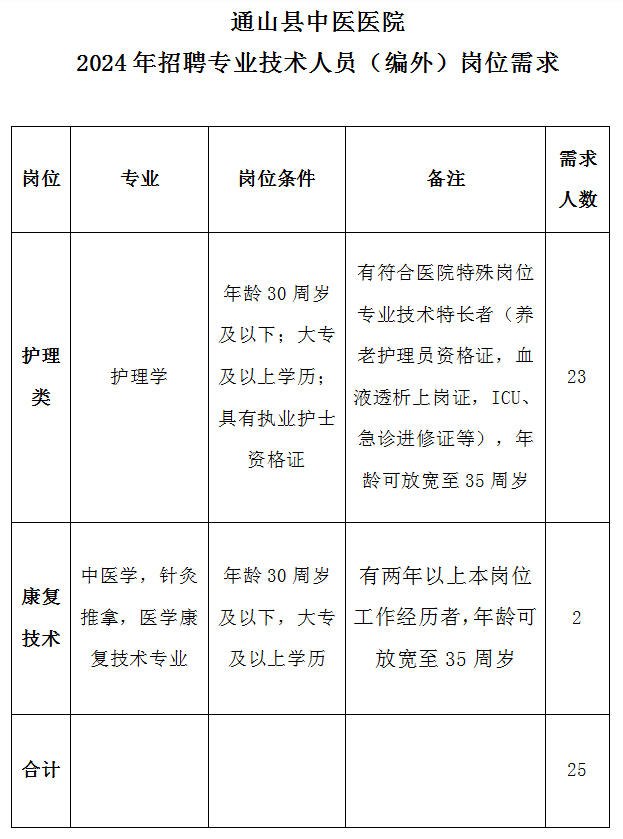 通山县中医医院
2024年招聘专业技术人员（编外）岗位需求

| 岗位 | 专业 | 岗位条件 | 备注 | 需求人数 |
|---|---|---|---|---|
| 护理类 | 护理学 | 年龄30周岁及以下；大专及以上学历；具有执业护士资格证 | 有符合医院特殊岗位专业技术特长者（养老护理员资格证，血液透析上岗证，ICU、急诊进修证等），年龄可放宽至35周岁 | 23 |
| 康复技术 | 中医学，针灸推拿，医学康复技术专业 | 年龄30周岁及以下，大专及以上学历 | 有两年以上本岗位工作经历者，年龄可放宽至35周岁 | 2 |
| 合计 | | | | 25 |